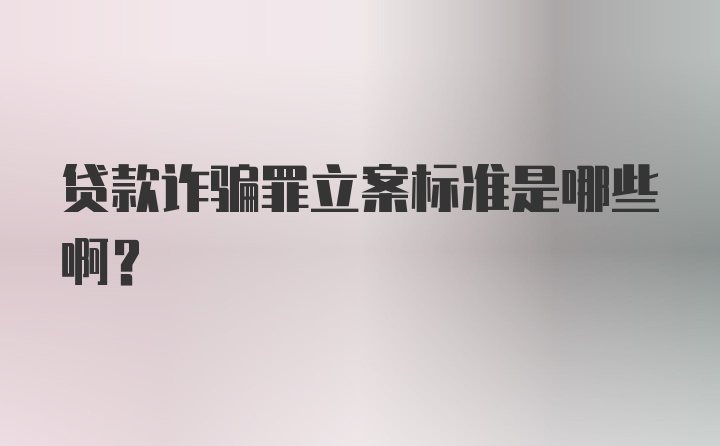 贷款诈骗罪立案标准是哪些啊？